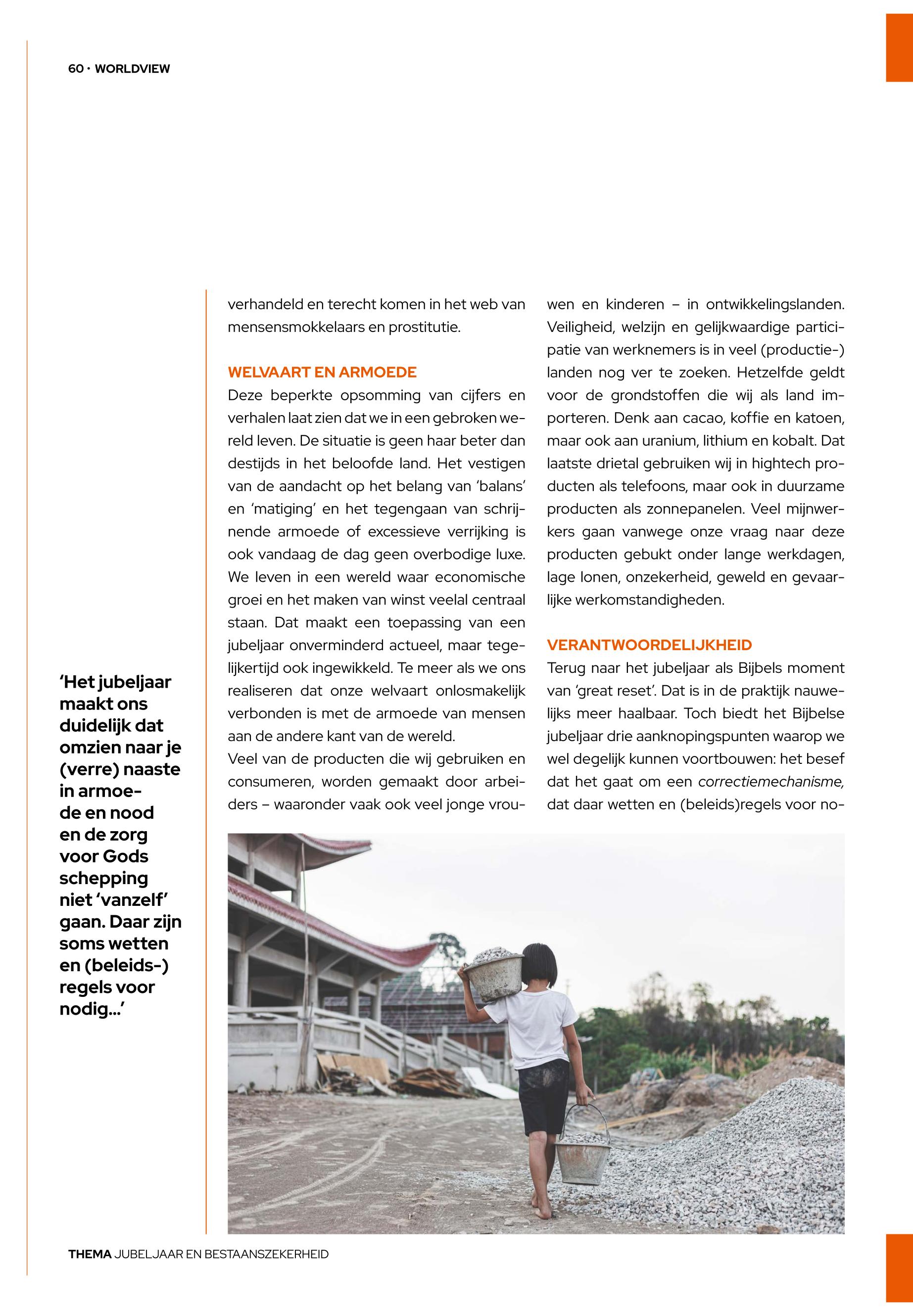 60 · WORLDVIEW

‘Het jubeljaar maakt ons duidelijk dat omzien naar je (verre) naaste in armoede en nood en de zorg voor Gods schepping niet ‘vanzelf’ gaan. Daar zijn soms wetten en (beleids-) regels voor nodig…’

verhandeld en terecht komen in het web van mensensmokkelaars en prostitutie.

WELVAART EN ARMOEDE

Deze beperkte opsomming van cijfers en verhalen laat zien dat we in een gebroken wereld leven. De situatie is geen haar beter dan destijds in het beloofde land. Het vestigen van de aandacht op het belang van ‘balans’ en ‘matiging’ en het tegengaan van schrijnende armoede of excessieve verrijking is ook vandaag de dag geen overbodige luxe. We leven in een wereld waar economische groei en het maken van winst veelal centraal staan. Dat maakt een toepassing van een jubeljaar onverminderd actueel, maar tegelijkertijd ook ingewikkeld. Te meer als we ons realiseren dat onze welvaart onlosmakelijk verbonden is met de armoede van mensen aan de andere kant van de wereld.

Veel van de producten die wij gebruiken en consumeren, worden gemaakt door arbeiders – waaronder vaak ook veel jonge vrouwen en kinderen – in ontwikkelingslanden. Veiligheid, welzijn en gelijkwaardige participatie van werknemers is in veel (productie-) landen nog ver te zoeken. Hetzelfde geldt voor de grondstoffen die wij als land importeren. Denk aan cacao, koffie en katoen, maar ook aan uranium, lithium en kobalt. Dat laatste drietal gebruiken wij in hightech producten als telefoons, maar ook in duurzame producten als zonnepanelen. Veel mijnwerkers gaan vanwege onze vraag naar deze producten gebukt onder lange werkdagen, lage lonen, onzekerheid, geweld en gevaarlijke werkomstandigheden.

VERANTWOORDELIJKHEID

Terug naar het jubeljaar als Bijbels moment van ‘great reset’. Dat is in de praktijk nauwelijks meer haalbaar. Toch biedt het Bijbelse jubeljaar drie aanknopingspunten waarop we wel degelijk kunnen voortbouwen: het besef dat het gaat om een correctiemechanisme, dat daar wetten en (beleids)regels voor no-

THEMA JUBELJAAR EN BESTAANSZEKERHEID